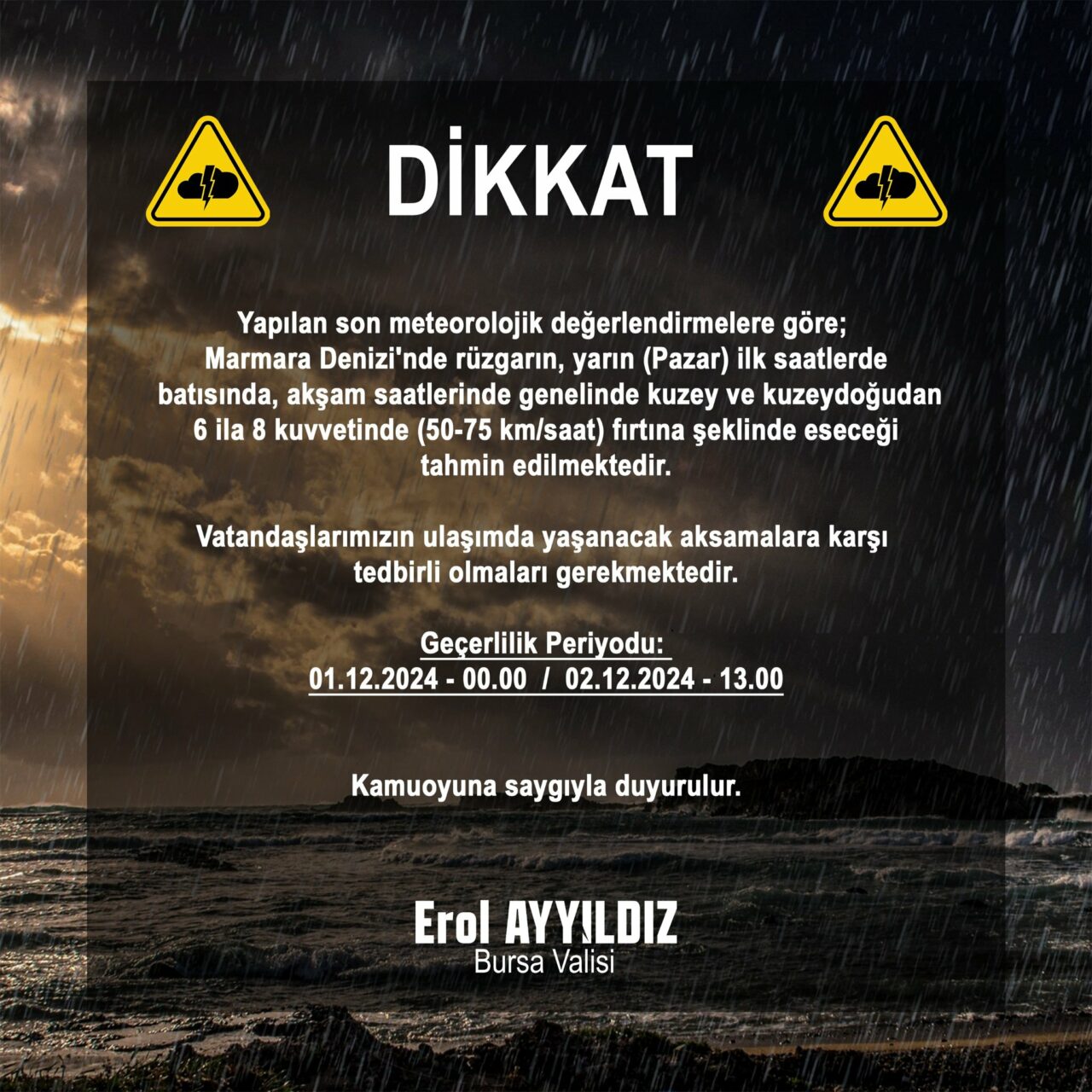 DİKKAT

Yapılan son meteorolojik değerlendirmelere göre; Marmara Denizi'nde rüzgarın, yarın (Pazar) ilk saatlerde batısında, akşam saatlerinde genelinde kuzey ve kuzeydoğudan 6 ila 8 kuvvetinde (50-75 km/saat) fırtına şeklinde eseceği tahmin edilmektedir.

Vatandaşlarımızın ulaşımda yaşanacak aksamalara karşı tedbirli olmaları gerekmektedir.

Geçerlilik Periyodu:
01.12.2024 - 00.00 / 02.12.2024 - 13.00

Kamuoyuna saygıyla duyurulur.

Erol AYYILDIZ
Bursa Valisi